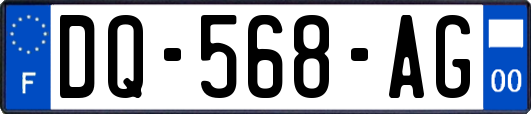 F
DQ-568-AG
00